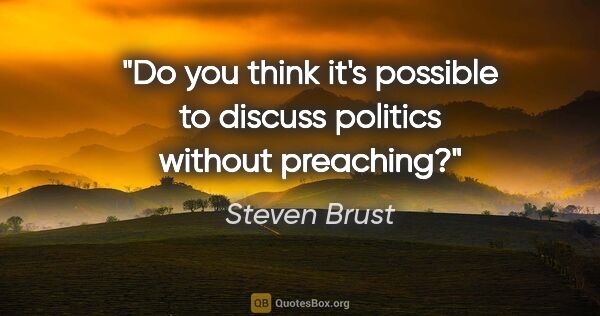 "Do you think it's possible to discuss politics without preaching?"

Steven Brust

QB QuotesBox.org